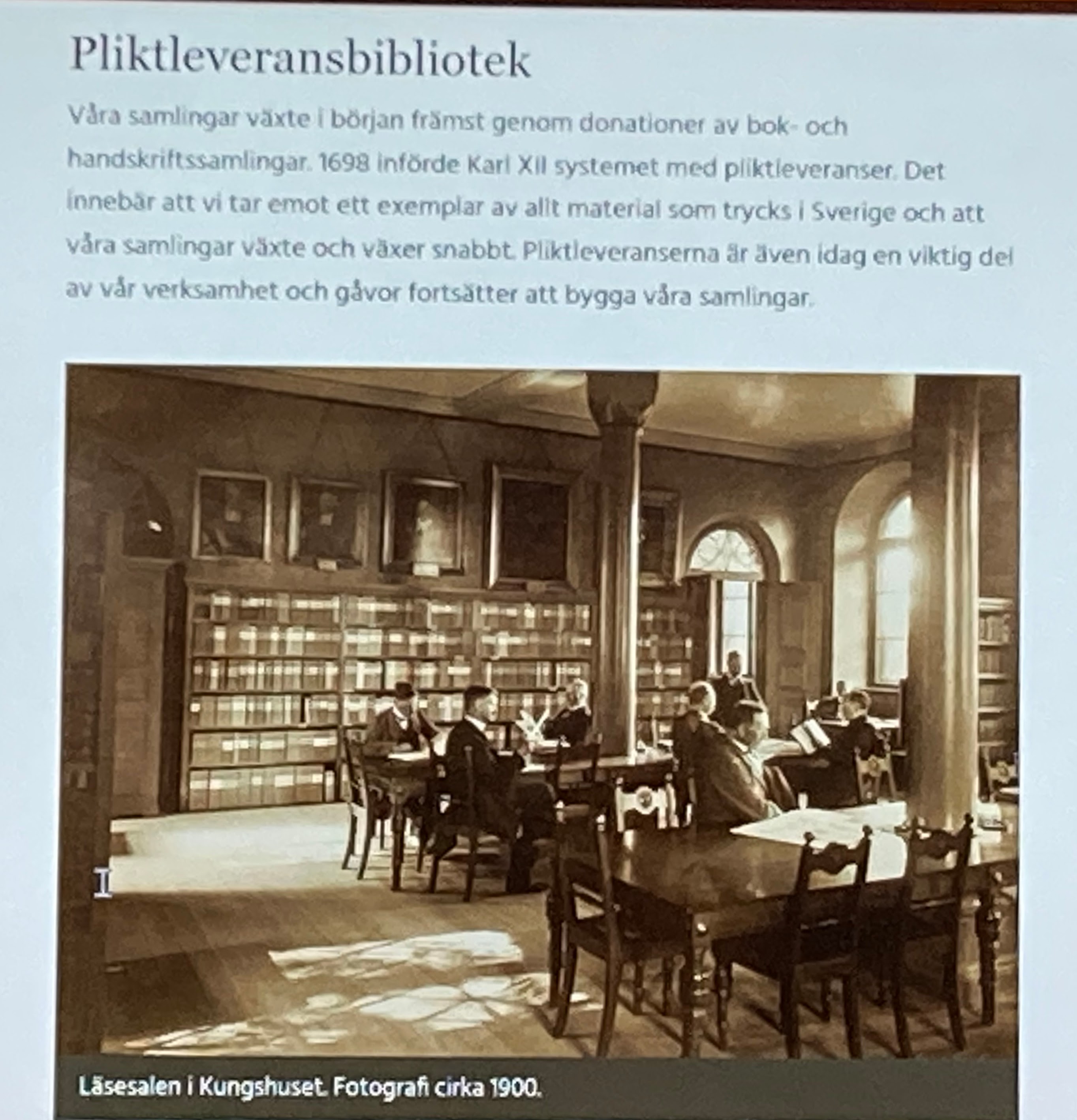 Pliktleveransbibliotek

Våra samlingar växte i början främst genom donationer av bok- och handskriftssamlingar. 1698 införde Karl XII systemet med pliktleveranser. Det innebär att vi tar emot ett exemplar av allt material som trycks i Sverige och att våra samlingar växte och växer snabbt. Pliktleveranserna är även idag en viktig del av vår verksamhet och gåvor fortsätter att bygga våra samlingar.

Läsesalen i Kungshuset. Fotografi cirka 1900.